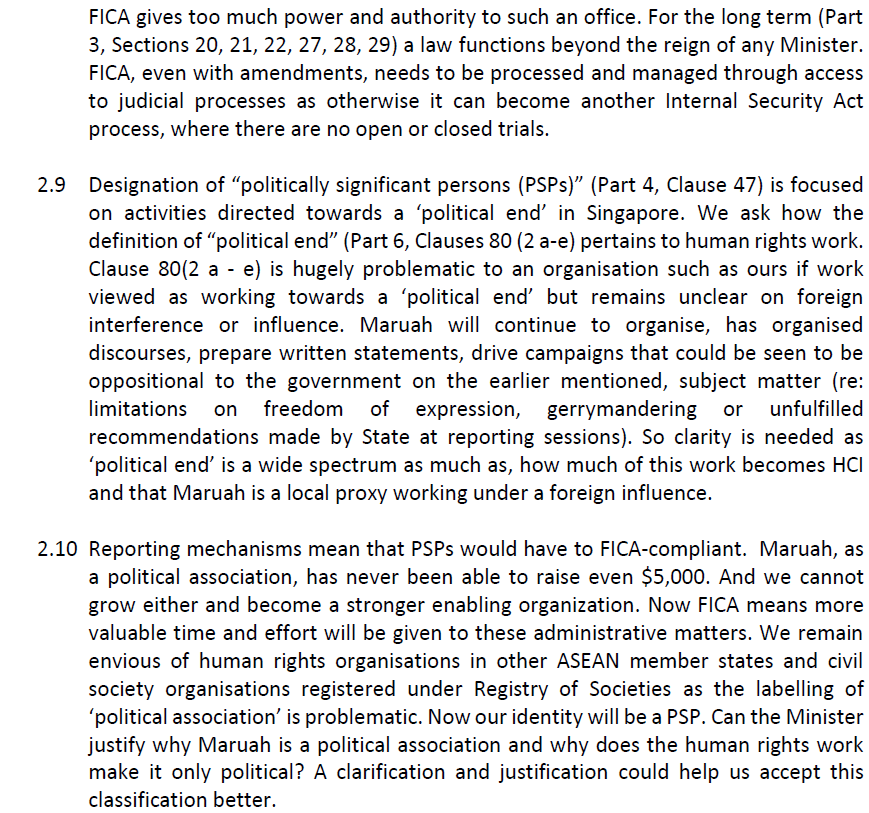 FICA gives too much power and authority to such an office. For the long term (Part 3, Sections 20, 21, 22, 27, 28, 29) a law functions beyond the reign of any Minister. FICA, even with amendments, needs to be processed and managed through access to judicial processes as otherwise it can become another Internal Security Act process, where there are no open or closed trials.

2.9 Designation of “politically significant persons (PSPs)” (Part 4, Clause 47) is focused on activities directed towards a ‘political end’ in Singapore. We ask how the definition of “political end” (Part 6, Clauses 80 (2 a-e) pertains to human rights work. Clause 80(2 a - e) is hugely problematic to an organisation such as ours if work viewed as working towards a ‘political end’ but remains unclear on foreign interference or influence. Maruah will continue to organise, has organised discourses, prepare written statements, drive campaigns that could be seen to be oppositional to the government on the earlier mentioned, subject matter (re: limitations on freedom of expression, gerrymandering or unfulfilled recommendations made by State at reporting sessions). So clarity is needed as ‘political end’ is a wide spectrum as much as, how much of this work becomes HCI and that Maruah is a local proxy working under a foreign influence.

2.10 Reporting mechanisms mean that PSPs would have to FICA-compliant. Maruah, as a political association, has never been able to raise even $5,000. And we cannot grow either and become a stronger enabling organization. Now FICA means more valuable time and effort will be given to these administrative matters. We remain envious of human rights organisations in other ASEAN member states and civil society organisations registered under Registry of Societies as the labelling of ‘political association’ is problematic. Now our identity will be a PSP. Can the Minister justify why Maruah is a political association and why does the human rights work make it only political? A clarification and justification could help us accept this classification better.